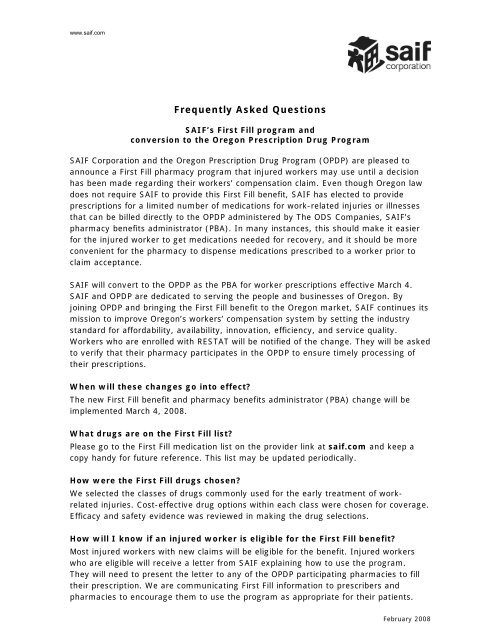 www.saif.com

saif corporation

Frequently Asked Questions

SAIF's First Fill program and conversion to the Oregon Prescription Drug Program

SAIF Corporation and the Oregon Prescription Drug Program (OPDP) are pleased to announce a First Fill pharmacy program that injured workers may use until a decision has been made regarding their workers' compensation claim. Even though Oregon law does not require SAIF to provide this First Fill benefit, SAIF has elected to provide prescriptions for a limited number of medications for work-related injuries or illnesses that can be billed directly to the OPDP administered by The ODS Companies, SAIF's pharmacy benefits administrator (PBA). In many instances, this should make it easier for the injured worker to get medications needed for recovery, and it should be more convenient for the pharmacy to dispense medications prescribed to a worker prior to claim acceptance.

SAIF will convert to the OPDP as the PBA for worker prescriptions effective March 4. SAIF and OPDP are dedicated to serving the people and businesses of Oregon. By joining OPDP and bringing the First Fill benefit to the Oregon market, SAIF continues its mission to improve Oregon's workers' compensation system by setting the industry standard for affordability, availability, innovation, efficiency, and service quality. Workers who are enrolled with RESTAT will be notified of the change. They will be asked to verify that their pharmacy participates in the OPDP to ensure timely processing of their prescriptions.

When will these changes go into effect?
The new First Fill benefit and pharmacy benefits administrator (PBA) change will be implemented March 4, 2008.

What drugs are on the First Fill list?
Please go to the First Fill medication list on the provider link at saif.com and keep a copy handy for future reference. This list may be updated periodically.

How were the First Fill drugs chosen?
We selected the classes of drugs commonly used for the early treatment of work-related injuries. Cost-effective drug options within each class were chosen for coverage. Efficacy and safety evidence was reviewed in making the drug selections.

How will I know if an injured worker is eligible for the First Fill benefit?
Most injured workers with new claims will be eligible for the benefit. Injured workers who are eligible will receive a letter from SAIF explaining how to use the program. They will need to present the letter to any of the OPDP participating pharmacies to fill their prescription. We are communicating First Fill information to prescribers and pharmacies to encourage them to use the program as appropriate for their patients.

February 2008